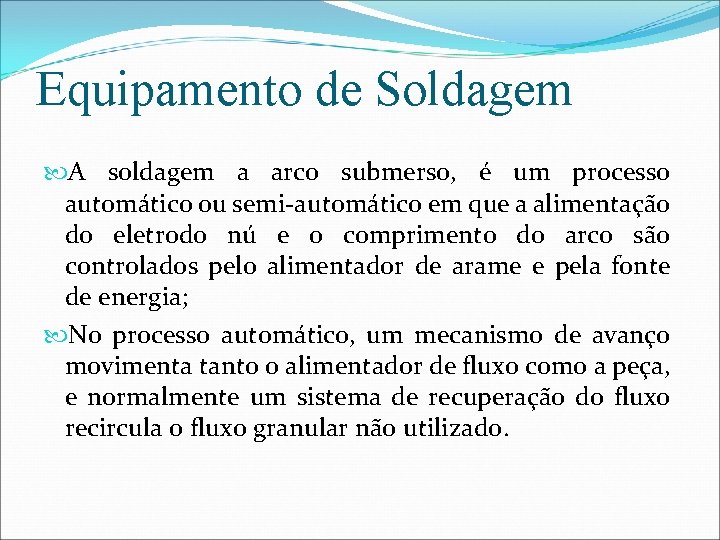 Equipamento de Soldagem

A soldagem a arco submerso, é um processo automático ou semi-automático em que a alimentação do eletrodo nú e o comprimento do arco são controlados pelo alimentador de arame e pela fonte de energia;

No processo automático, um mecanismo de avanço movimenta tanto o alimentador de fluxo como a peça, e normalmente um sistema de recuperação do fluxo recircula o fluxo granular não utilizado.